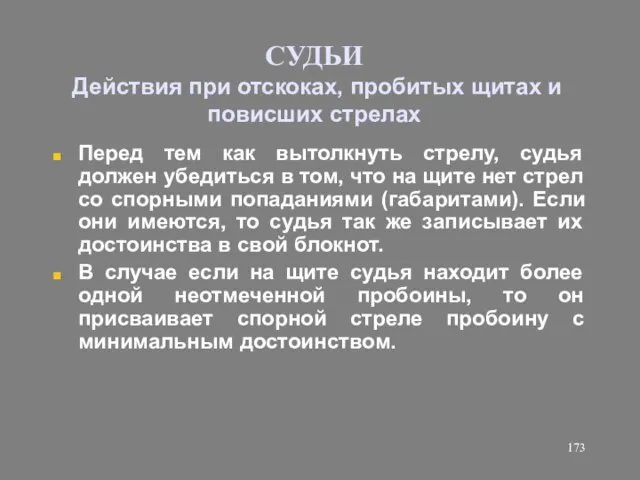 СУДЬИ
Действия при отскоках, пробитых щитах и повисших стрелах

Перед тем как вытолкнуть стрелу, судья должен убедиться в том, что на щите нет стрел со спорными попаданиями (габаритами). Если они имеются, то судья так же записывает их достоинства в свой блокнот.

В случае если на щите судья находит более одной неотмеченной пробоины, то он присваивает спорной стреле пробоину с минимальным достоинством.

173